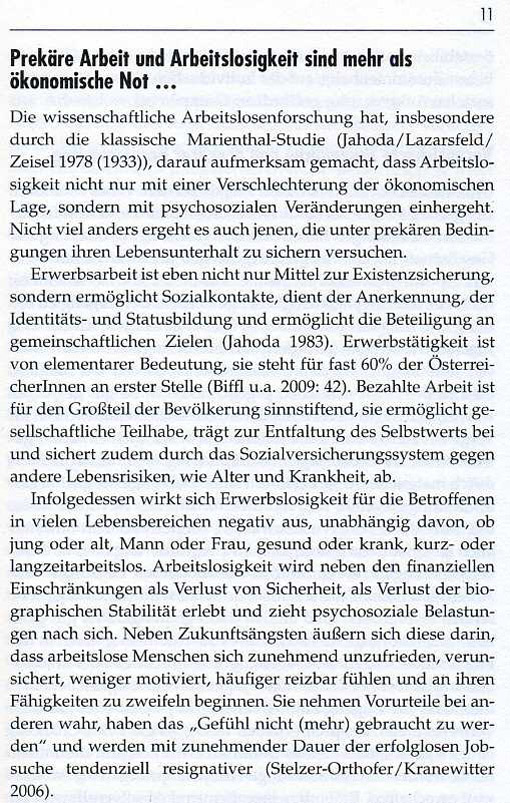 11

Prekäre Arbeit und Arbeitslosigkeit sind mehr als ökonomische Not ...

Die wissenschaftliche Arbeitslosenforschung hat, insbesondere durch die klassische Marienthal-Studie (Jahoda/Lazarsfeld/Zeisel 1978 (1933)), darauf aufmerksam gemacht, dass Arbeitslosigkeit nicht nur mit einer Verschlechterung der ökonomischen Lage, sondern mit psychosozialen Veränderungen einhergeht. Nicht viel anders ergeht es auch jenen, die unter prekären Bedingungen ihren Lebensunterhalt zu sichern versuchen.

Erwerbsarbeit ist eben nicht nur Mittel zur Existenzsicherung, sondern ermöglicht Sozialkontakte, dient der Anerkennung, der Identitäts- und Statusbildung und ermöglicht die Beteiligung an gemeinschaftlichen Zielen (Jahoda 1983). Erwerbstätigkeit ist von elementarer Bedeutung, sie steht für fast 60% der ÖsterreicherInnen an erster Stelle (Biffl u.a. 2009: 42). Bezahlte Arbeit ist für den Großteil der Bevölkerung sinnstiftend, sie ermöglicht gesellschaftliche Teilhabe, trägt zur Entfaltung des Selbstwerts bei und sichert zudem durch das Sozialversicherungssystem gegen andere Lebensrisiken, wie Alter und Krankheit, ab.

Infolgedessen wirkt sich Erwerbslosigkeit für die Betroffenen in vielen Lebensbereichen negativ aus, unabhängig davon, ob jung oder alt, Mann oder Frau, gesund oder krank, kurz- oder langzeitarbeitslos. Arbeitslosigkeit wird neben den finanziellen Einschränkungen als Verlust von Sicherheit, als Verlust der biographischen Stabilität erlebt und zieht psychosoziale Belastungen nach sich. Neben Zukunftsängsten äußern sich diese darin, dass arbeitslose Menschen sich zunehmend unzufrieden, verunsichert, weniger motiviert, häufiger reizbar fühlen und an ihren Fähigkeiten zu zweifeln beginnen. Sie nehmen Vorurteile bei anderen wahr, haben das „Gefühl nicht (mehr) gebraucht zu werden“ und werden mit zunehmender Dauer der erfolglosen Jobsuche tendenziell resignativer (Stelzer-Orthofer/Kranewitter 2006).